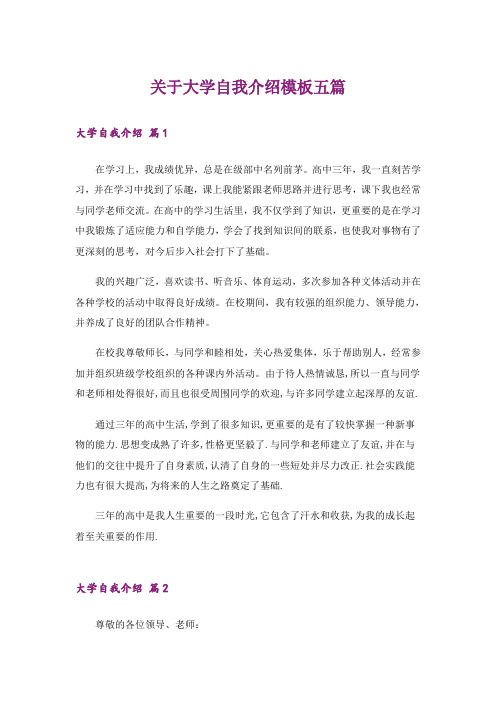 关于大学自我介绍模板五篇

大学自我介绍 篇1

在学习上，我成绩优异，总是在级部中名列前茅。高中三年，我一直刻苦学习，并在学习中找到了乐趣，课上我能紧跟老师思路并进行思考，课下我也经常与同学老师交流。在高中的学习生活里，我不仅学到了知识，更重要的是在学习中我锻炼了适应能力和自学能力，学会了找到知识间的联系，也使我对事物有了更深刻的思考，对今后步入社会打下了基础。

我的兴趣广泛，喜欢读书、听音乐、体育运动，多次参加各种文体活动并在各种学校的活动中取得良好成绩。在校期间，我有较强的组织能力、领导能力，并养成了良好的团队合作精神。

在校我尊敬师长，与同学和睦相处，关心热爱集体，乐于帮助别人，经常参加并组织班级学校组织的各种课内外活动。由于待人热情诚恳，所以一直与同学和老师相处得很好，而且也很受周围同学的欢迎，与许多同学建立起深厚的友谊.

通过三年的高中生活，学到了很多知识，更重要的是有了较快掌握一种新事物的能力.思想变成熟了许多，性格更坚毅了.与同学和老师建立了友谊，并在与他们的交往中提升了自身素质，认清了自身的一些短处并尽力改正.社会实践能力也有很大提高，为将来的人生之路奠定了基础.

三年的高中是我人生重要的一段时光，它包含了汗水和收获，为我的成长起着至关重要的作用.

大学自我介绍 篇2

尊敬的各位领导、老师：